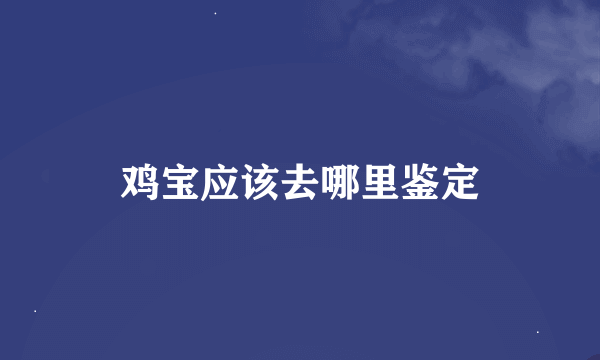 鸡宝应该去哪里鉴定